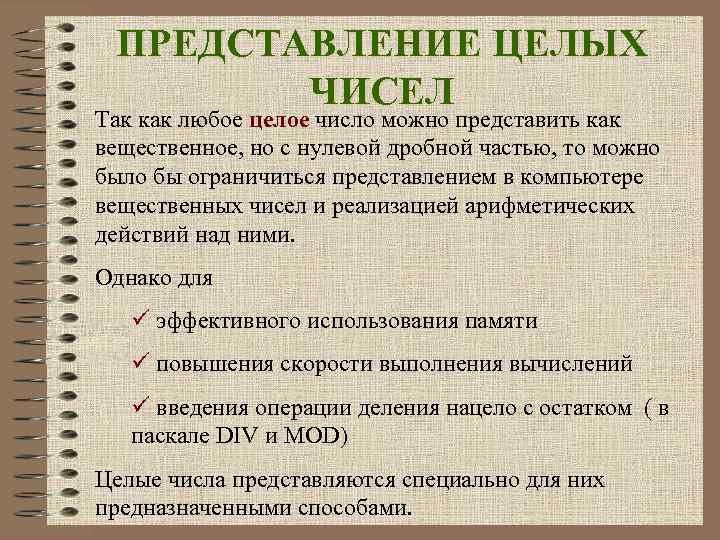 ПРЕДСТАВЛЕНИЕ ЦЕЛЫХ ЧИСЕЛ

Так как любое целое число можно представить как вещественное, но с нулевой дробной частью, то можно было бы ограничиться представлением в компьютере вещественных чисел и реализацией арифметических действий над ними.

Однако для

✓ эффективного использования памяти

✓ повышения скорости выполнения вычислений

✓ введения операции деления нацело с остатком ( в паскале DIV и MOD)

Целые числа представляются специально для них предназначенными способами.